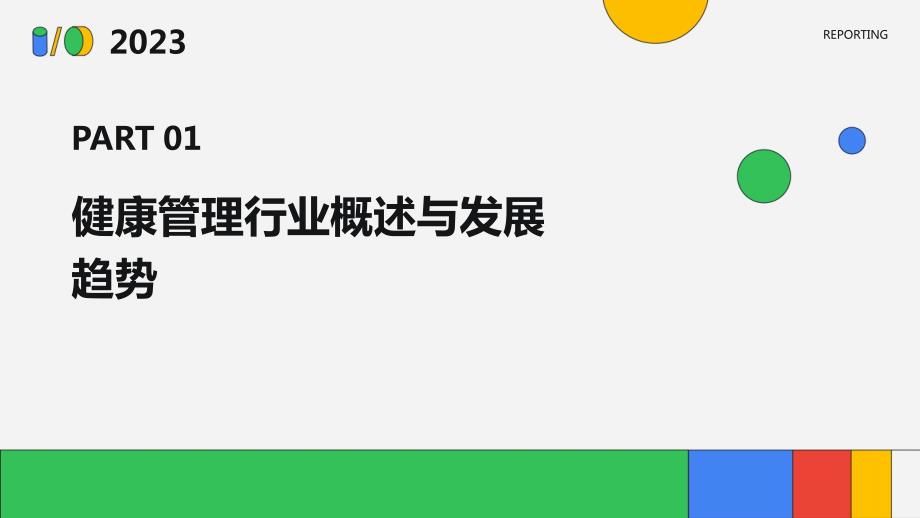 2023

REPORTING

PART 01

健康管理行业概述与发展趋势